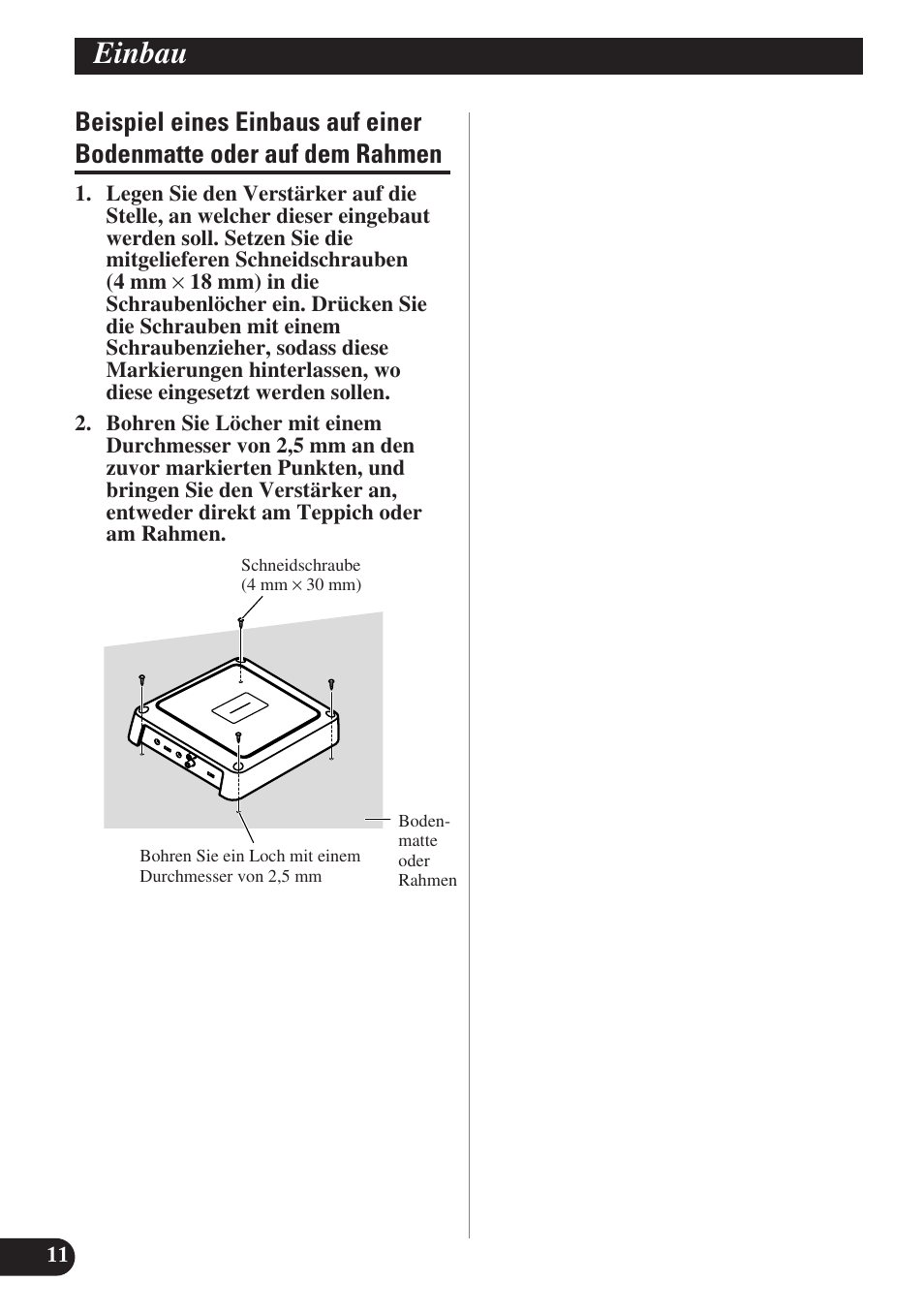 Einbau

Beispiel eines Einbaus auf einer Bodenmatte oder auf dem Rahmen

1. Legen Sie den Verstärker auf die Stelle, an welcher dieser eingebaut werden soll. Setzen Sie die mitgelieferen Schneidschrauben (4 mm × 18 mm) in die Schraubenlöcher ein. Drücken Sie die Schrauben mit einem Schraubenzieher, sodass diese Markierungen hinterlassen, wo diese eingesetzt werden sollen.

2. Bohren Sie Löcher mit einem Durchmesser von 2,5 mm an den zuvor markierten Punkten, und bringen Sie den Verstärker an, entweder direkt am Teppich oder am Rahmen.

Schneidschraube (4 mm × 30 mm)

Bodenmatte oder Rahmen

Bohren Sie ein Loch mit einem Durchmesser von 2,5 mm

11